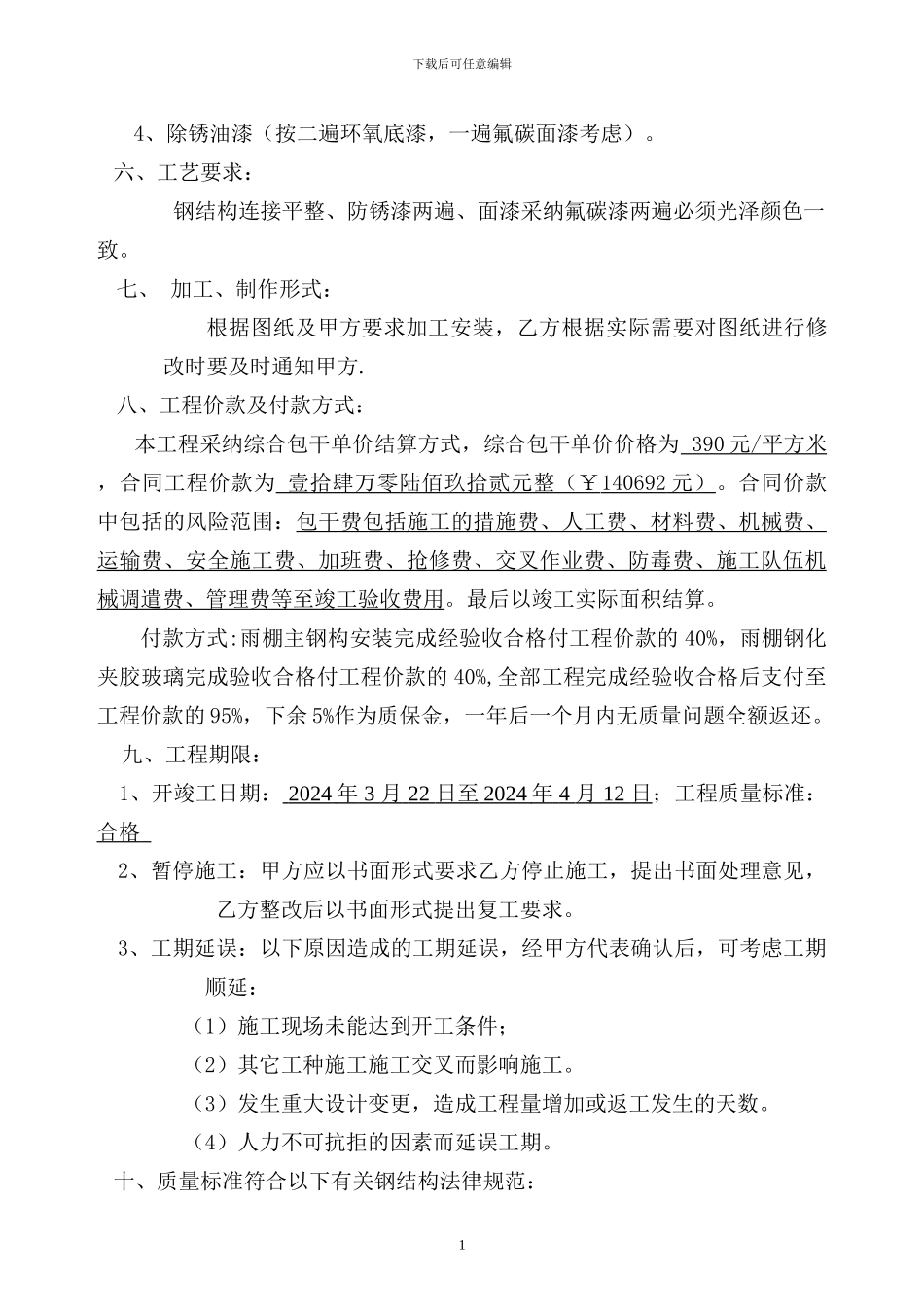 下载后可任意编辑

4、除锈油漆（按二遍环氧底漆，一遍氟碳面漆考虑）。

六、工艺要求：

钢结构连接平整、防锈漆两遍、面漆采纳氟碳漆两遍必须光泽颜色一致。

七、 加工、制作形式：

根据图纸及甲方要求加工安装，乙方根据实际需要对图纸进行修改时要及时通知甲方.

八、工程价款及付款方式：

本工程采纳综合包干单价结算方式，综合包干单价价格为 390 元/平方米，合同工程价款为 壹拾肆万零陆佰玖拾贰元整（￥140692 元）。合同价款中包括的风险范围：包干费包括施工的措施费、人工费、材料费、机械费、运输费、安全施工费、加班费、抢修费、交叉作业费、防毒费、施工队伍机械调遣费、管理费等至竣工验收费用。最后以竣工实际面积结算。

付款方式:雨棚主钢构安装完成经验收合格付工程价款的 40%，雨棚钢化夹胶玻璃完成验收合格付工程价款的 40%,全部工程完成经验收合格后支付至工程价款的 95%，下余 5%作为质保金，一年后一个月内无质量问题全额返还。

九、工程期限：

1、开竣工日期： 2024 年 3 月 22 日至 2024 年 4 月 12 日；工程质量标准：合格

2、暂停施工：甲方应以书面形式要求乙方停止施工，提出书面处理意见，乙方整改后以书面形式提出复工要求。

3、工期延误：以下原因造成的工期延误，经甲方代表确认后，可考虑工期顺延：

（1）施工现场未能达到开工条件；

（2）其它工种施工施工交叉而影响施工。

（3）发生重大设计变更，造成工程量增加或返工发生的天数。

（4）人力不可抗拒的因素而延误工期。

十、质量标准符合以下有关钢结构法律规范：

1